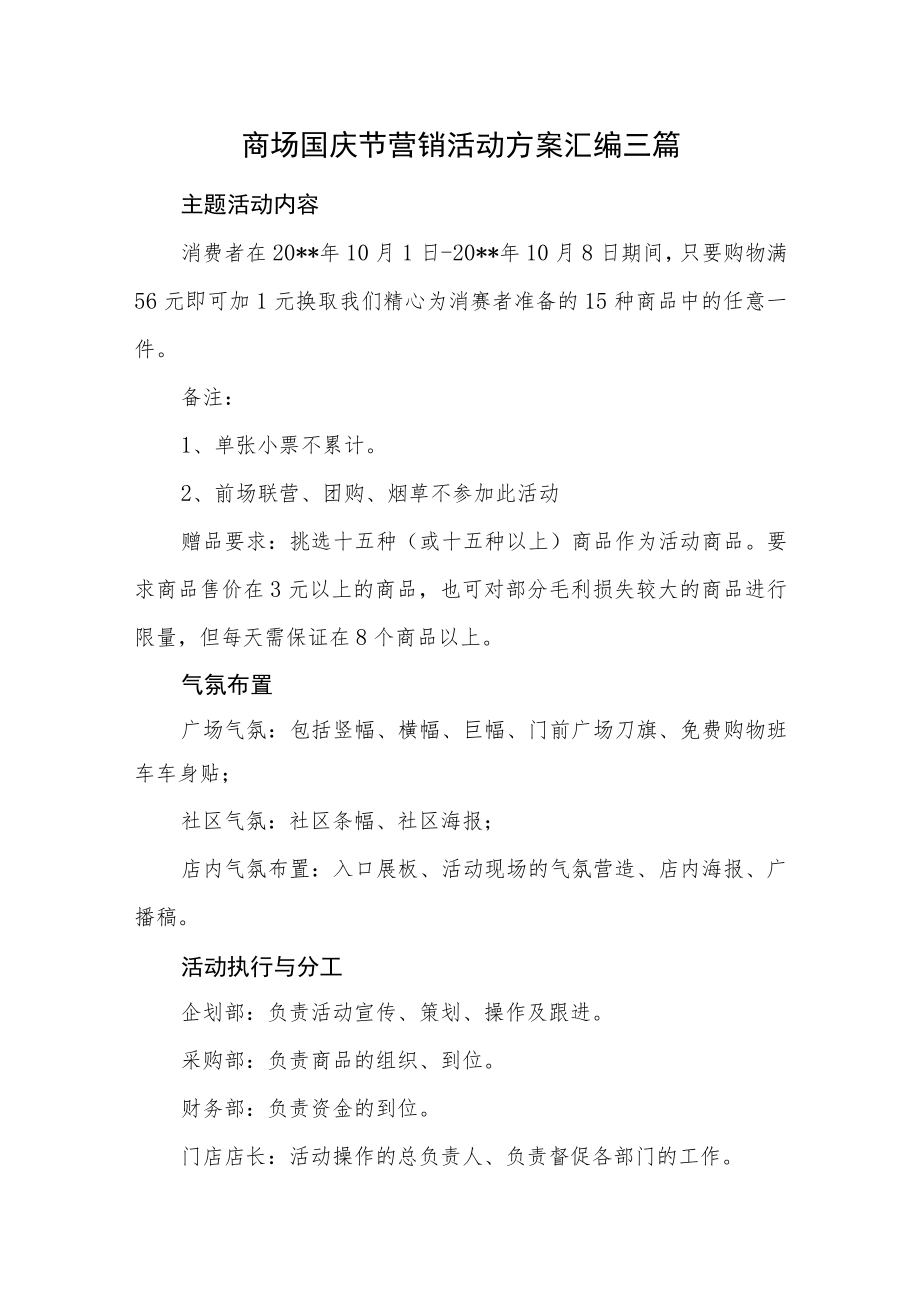 商场国庆节营销活动方案汇编三篇

主题活动内容

消费者在20**年10月1日-20**年10月8日期间，只要购物满56元即可加1元换取我们精心为消赛者准备的15种商品中的任意一件。

备注：

1、单张小票不累计。

2、前场联营、团购、烟草不参加此活动

赠品要求：挑选十五种（或十五种以上）商品作为活动商品。要求商品售价在3元以上的商品，也可对部分毛利损失较大的商品进行限量，但每天需保证在8个商品以上。

气氛布置

广场气氛：包括竖幅、横幅、巨幅、门前广场刀旗、免费购物班车车身贴；

社区气氛：社区条幅、社区海报；

店内气氛布置：入口展板、活动现场的气氛营造、店内海报、广播稿。

活动执行与分工

企划部：负责活动宣传、策划、操作及跟进。

采购部：负责商品的组织、到位。

财务部：负责资金的到位。

门店店长：活动操作的总负责人、负责督促各部门的工作。